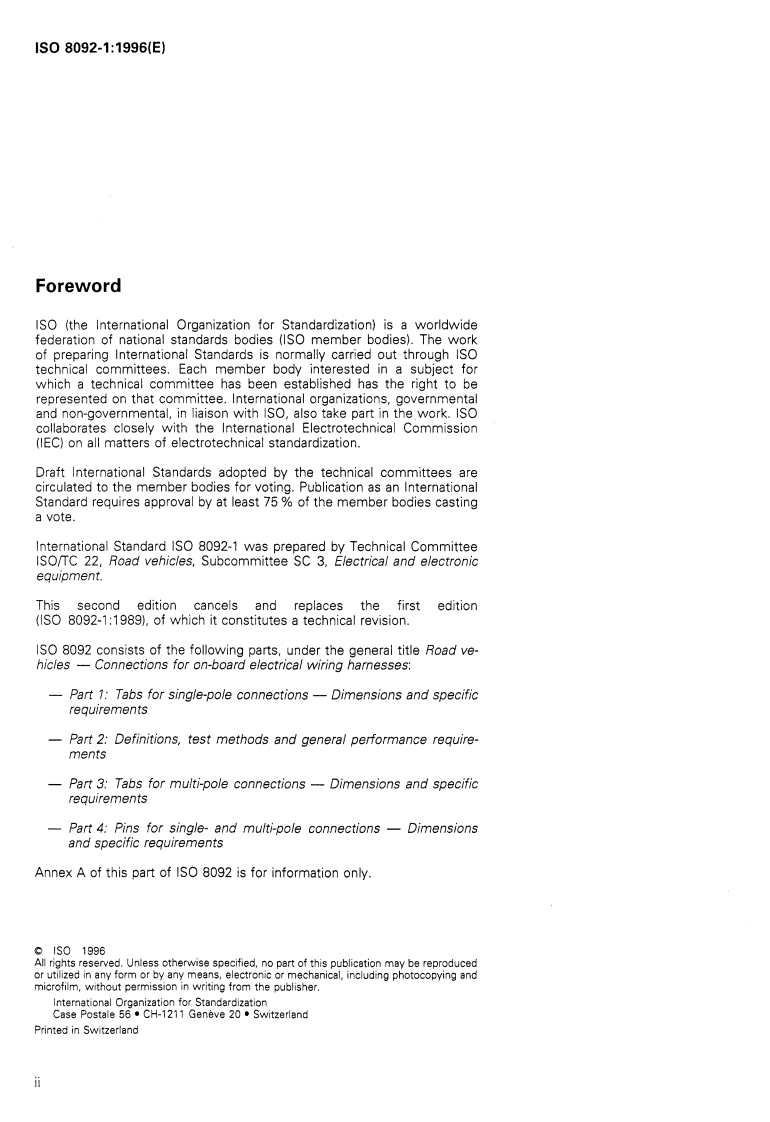 ISO 8092-1:1996(E)

Foreword

ISO (the International Organization for Standardization) is a worldwide federation of national standards bodies (ISO member bodies). The work of preparing International Standards is normally carried out through ISO technical committees. Each member body interested in a subject for which a technical committee has been established has the right to be represented on that committee. International organizations, governmental and non-governmental, in liaison with ISO, also take part in the work. ISO collaborates closely with the International Electrotechnical Commission (IEC) on all matters of electrotechnical standardization.

Draft International Standards adopted by the technical committees are circulated to the member bodies for voting. Publication as an International Standard requires approval by at least 75 % of the member bodies casting a vote.

International Standard ISO 8092-1 was prepared by Technical Committee ISO/TC 22, Road vehicles, Subcommittee SC 3, Electrical and electronic equipment.

This second edition cancels and replaces the first edition (ISO 8092-1:1989), of which it constitutes a technical revision.

ISO 8092 consists of the following parts, under the general title Road vehicles — Connections for on-board electrical wiring harnesses:

— Part 1: Tabs for single-pole connections — Dimensions and specific requirements

— Part 2: Definitions, test methods and general performance requirements

— Part 3: Tabs for multi-pole connections — Dimensions and specific requirements

— Part 4: Pins for single- and multi-pole connections — Dimensions and specific requirements

Annex A of this part of ISO 8092 is for information only.

© ISO 1996
All rights reserved. Unless otherwise specified, no part of this publication may be reproduced or utilized in any form or by any means, electronic or mechanical, including photocopying and microfilm, without permission in writing from the publisher.
International Organization for Standardization
Case Postale 56 • CH-1211 Genève 20 • Switzerland
Printed in Switzerland

ii